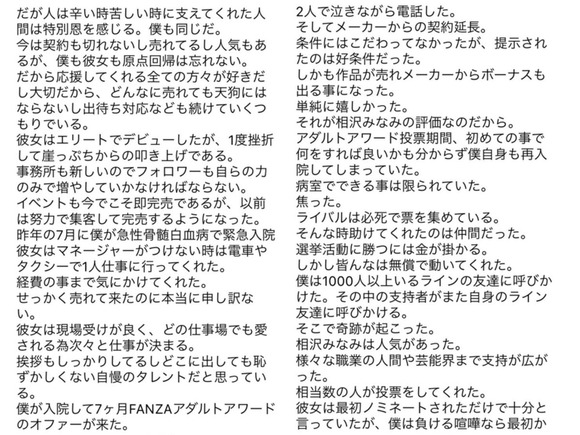 だが人は辛い時苦しい時に支えてくれた人間は特別恩を感じる。僕も同じだ。
今は契約も切れないし売れてるし人気もあるが、僕も彼女も原点回帰は忘れない。
だから応援してくれる全ての方々が好きだし大切だから、どんなに売れても天狗にはならないし出待ち対応なども続けていくつもりでいる。
彼女はエリートでデビューしたが、1度挫折して崖っぷちからの叩き上げである。
事務所も新しいのでフォロワーも自らの力のみで増やしていかなければならない。
イベントも今でこそ即完売であるが、以前は努力で集客して完売するようになった。
昨年の7月に僕が急性骨髄白血病で緊急入院
彼女はマネージャーがつけない時は電車やタクシーで1人仕事に行ってくれた。
経費の事まで気にかけてくれた。
せっかく売れて来たのに本当に申し訳ない。
彼女は現場受けが良く、どの仕事場でも愛される為次々と仕事が決まる。
挨拶もしっかりしてるしどこに出しても恥ずかしくない自慢のタレントだと思っている。
僕が入院して7ヶ月FANZAアダルトアワードのオファーが来た。

2人で泣きながら電話した。
そしてメーカーからの契約延長。
条件にはこだわってなかったが、提示されたのは好条件だった。
しかも作品が売れメーカーからボーナスも出る事になった。
単純に嬉しかった。
それが相沢みなみの評価なのだから。
アダルトアワード投票期間、初めての事で何をすれば良いかも分からず僕自身も再入院してしまっていた。
病室でできる事は限られていた。
焦った。
ライバルは必死で票を集めている。
そんな時助けてくれたのは仲間だった。
選挙活動に勝つには金が掛かる。
しかし皆んなは無償で動いてくれた。
僕は1000人以上いるラインの友達に呼びかけた。その中の支持者がまた自身のライン友達に呼びかける。
そこで奇跡が起こった。
相沢みなみは人気があった。
様々な職業の人間や芸能界まで支持が広がった。
相当数の人が投票をしてくれた。
彼女は最初ノミネートされただけで十分と言っていたが、僕は負ける喧嘩なら最初か